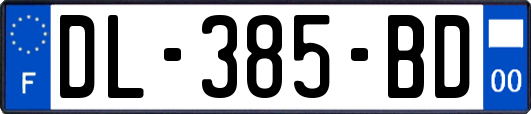 F
DL-385-BD
00